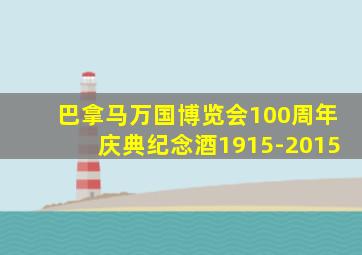 巴拿马万国博览会100周年庆典纪念酒1915-2015